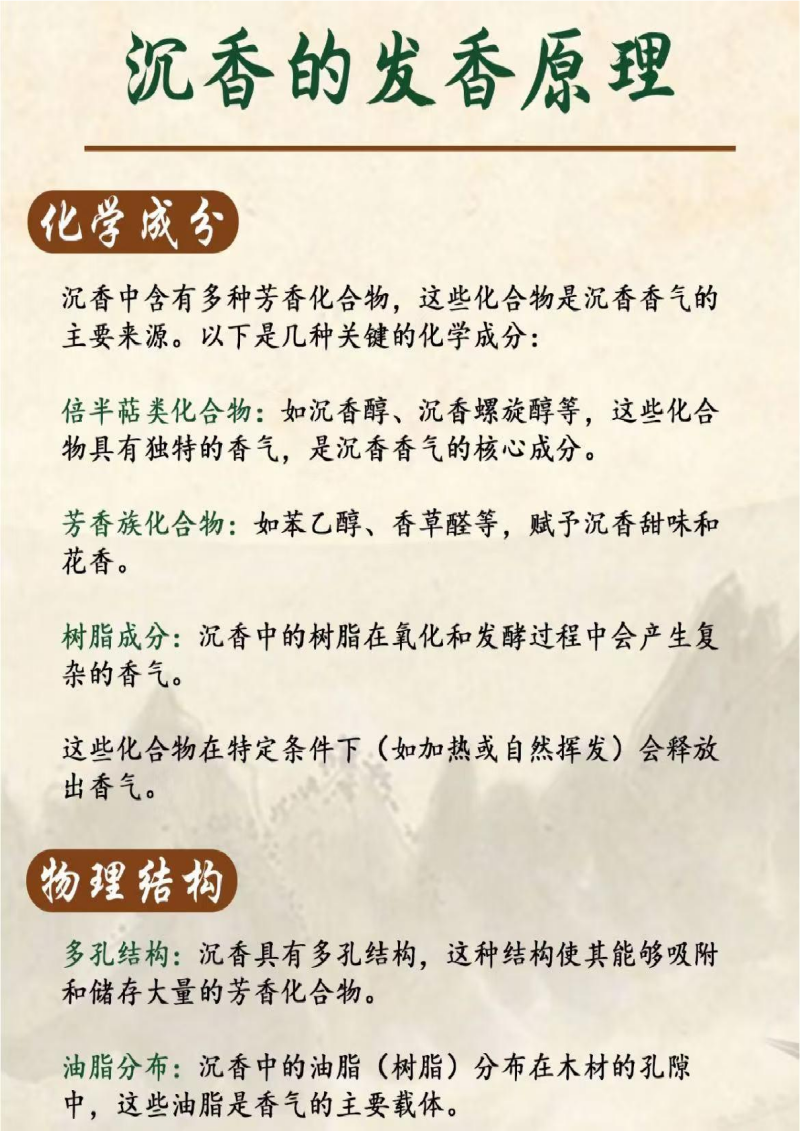 沉香的发香原理

化学成分

沉香中含有多种芳香化合物，这些化合物是沉香香气的主要来源。以下是几种关键的化学成分：

倍半萜类化合物：如沉香醇、沉香螺旋醇等，这些化合物具有独特的香气，是沉香香气的核心成分。

芳香族化合物：如苯乙醇、香草醛等，赋予沉香甜味和花香。

树脂成分：沉香中的树脂在氧化和发酵过程中会产生复杂的香气。

这些化合物在特定条件下（如加热或自然挥发）会释放出香气。

物理结构

多孔结构：沉香具有多孔结构，这种结构使其能够吸附和储存大量的芳香化合物。

油脂分布：沉香中的油脂（树脂）分布在木材的孔隙中，这些油脂是香气的主要载体。